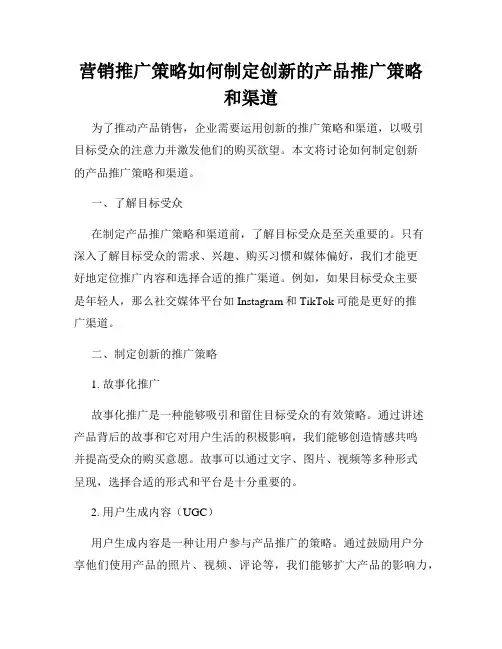 营销推广策略如何制定创新的产品推广策略和渠道

为了推动产品销售，企业需要运用创新的推广策略和渠道，以吸引目标受众的注意力并激发他们的购买欲望。本文将讨论如何制定创新的产品推广策略和渠道。

一、了解目标受众

在制定产品推广策略和渠道前，了解目标受众是至关重要的。只有深入了解目标受众的需求、兴趣、购买习惯和媒体偏好，我们才能更好地定位推广内容和选择合适的推广渠道。例如，如果目标受众主要是年轻人，那么社交媒体平台如 Instagram 和 TikTok 可能是更好的推广渠道。

二、制定创新的推广策略

1. 故事化推广

故事化推广是一种能够吸引和留住目标受众的有效策略。通过讲述产品背后的故事和它对用户生活的积极影响，我们能够创造情感共鸣并提高受众的购买意愿。故事可以通过文字、图片、视频等多种形式呈现，选择合适的形式和平台是十分重要的。

2. 用户生成内容（UGC）

用户生成内容是一种让用户参与产品推广的策略。通过鼓励用户分享他们使用产品的照片、视频、评论等，我们能够扩大产品的影响力，